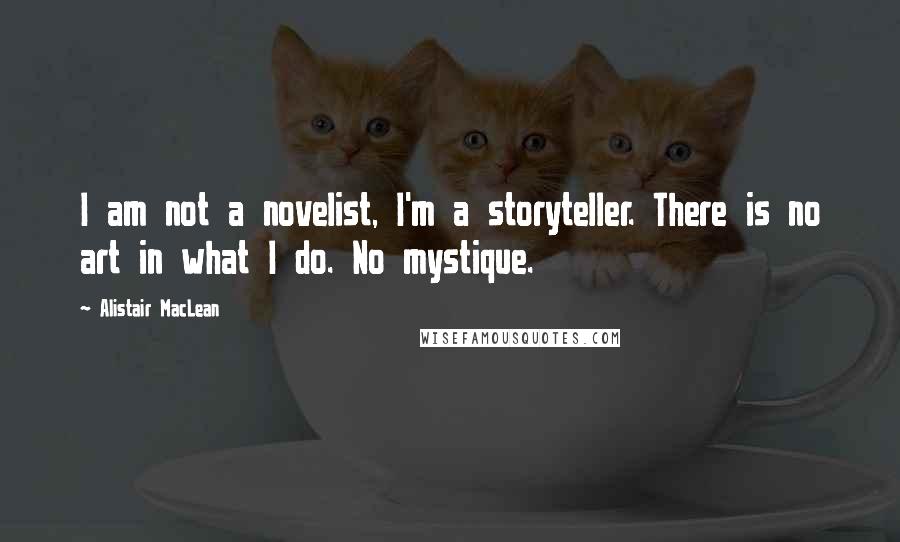 I am not a novelist, I'm a storyteller. There is no art in what I do. No mystique.

~ Alistair MacLean

WISEFAMOUSQUOTES.COM